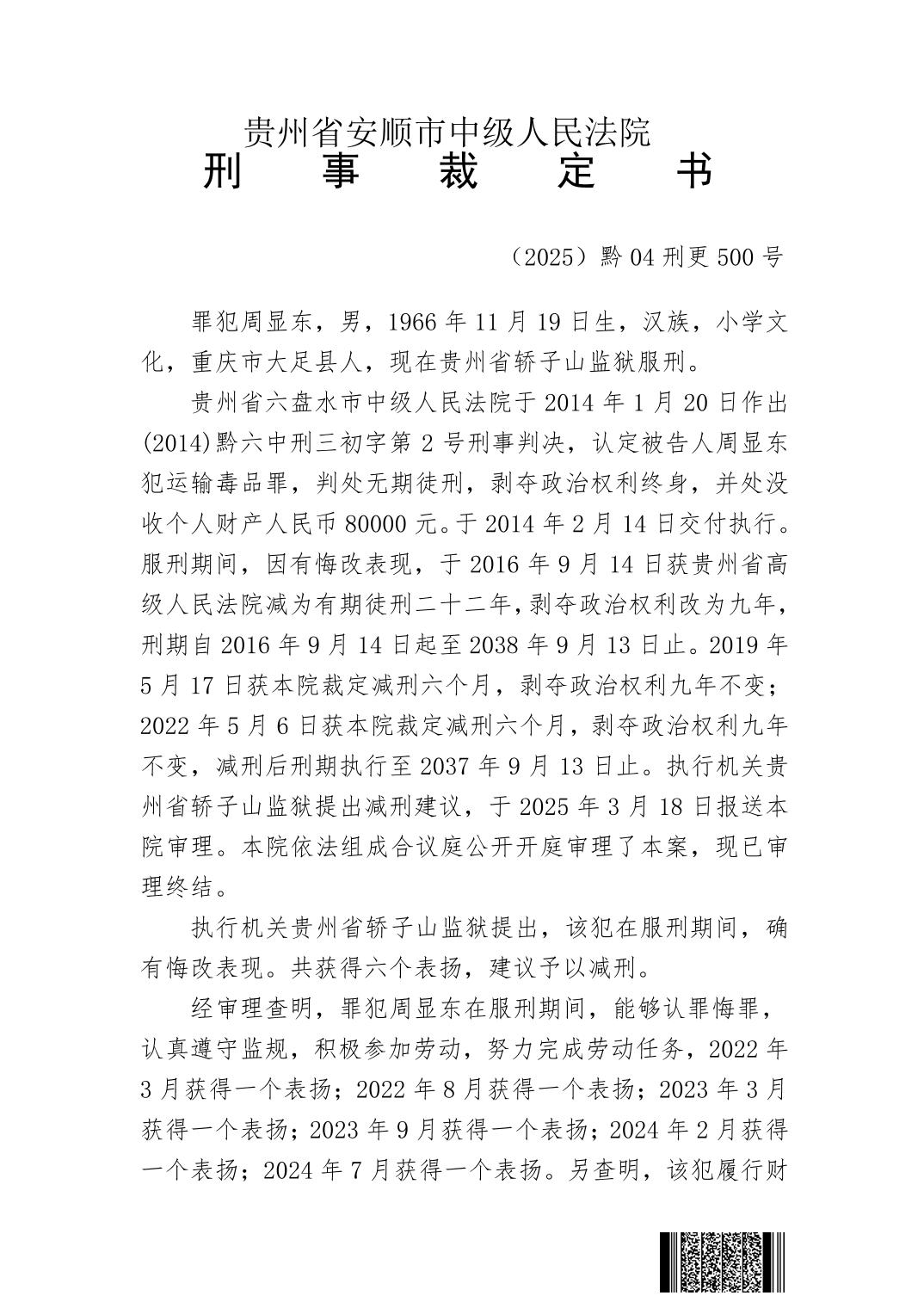 贵州省安顺市中级人民法院
刑　事　裁　定　书

（2025）黔04刑更500号

罪犯周显东，男，1966年11月19日生，汉族，小学文化，重庆市大足县人，现在贵州省轿子山监狱服刑。

贵州省六盘水市中级人民法院于2014年1月20日作出(2014)黔六中刑三初字第2号刑事判决，认定被告人周显东犯运输毒品罪，判处无期徒刑，剥夺政治权利终身，并处没收个人财产人民币80000元。于2014年2月14日交付执行。服刑期间，因有悔改表现，于2016年9月14日获贵州省高级人民法院减为有期徒刑二十二年，剥夺政治权利改为九年，刑期自2016年9月14日起至2038年9月13日止。2019年5月17日获本院裁定减刑六个月，剥夺政治权利九年不变；2022年5月6日获本院裁定减刑六个月，剥夺政治权利九年不变，减刑后刑期执行至2037年9月13日止。执行机关贵州省轿子山监狱提出减刑建议，于2025年3月18日报送本院审理。本院依法组成合议庭公开开庭审理了本案，现已审理终结。

执行机关贵州省轿子山监狱提出，该犯在服刑期间，确有悔改表现。共获得六个表扬，建议予以减刑。

经审理查明，罪犯周显东在服刑期间，能够认罪悔罪，认真遵守监规，积极参加劳动，努力完成劳动任务，2022年3月获得一个表扬；2022年8月获得一个表扬；2023年3月获得一个表扬；2023年9月获得一个表扬；2024年2月获得一个表扬；2024年7月获得一个表扬。另查明，该犯履行财